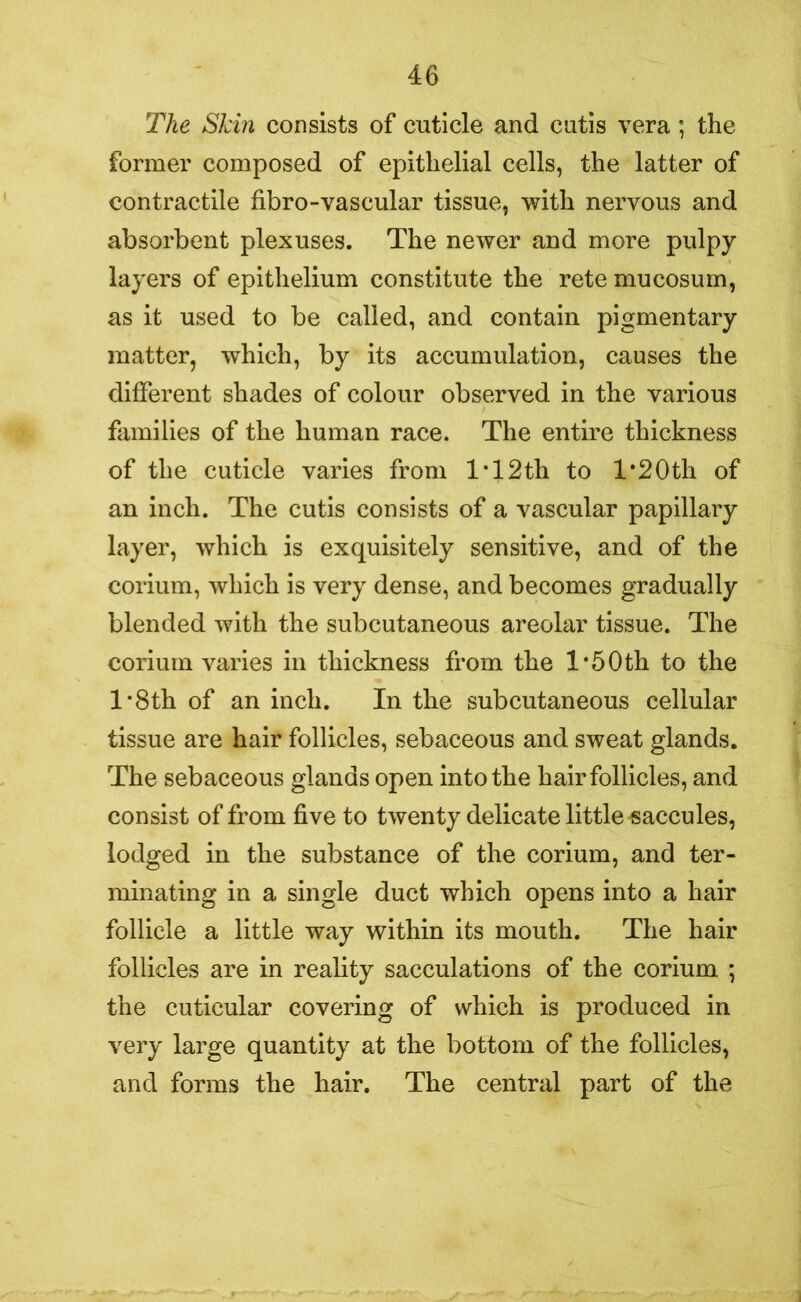 46

The Skin consists of cuticle and cutis vera ; the former composed of epithelial cells, the latter of contractile fibro-vascular tissue, with nervous and absorbent plexuses. The newer and more pulpy layers of epithelium constitute the rete mucosum, as it used to be called, and contain pigmentary matter, which, by its accumulation, causes the different shades of colour observed in the various families of the human race. The entire thickness of the cuticle varies from 1·12th to 1·20th of an inch. The cutis consists of a vascular papillary layer, which is exquisitely sensitive, and of the corium, which is very dense, and becomes gradually blended with the subcutaneous areolar tissue. The corium varies in thickness from the 1·50th to the 1·8th of an inch. In the subcutaneous cellular tissue are hair follicles, sebaceous and sweat glands. The sebaceous glands open into the hair follicles, and consist of from five to twenty delicate little saccules, lodged in the substance of the corium, and terminating in a single duct which opens into a hair follicle a little way within its mouth. The hair follicles are in reality sacculations of the corium ; the cuticular covering of which is produced in very large quantity at the bottom of the follicles, and forms the hair. The central part of the